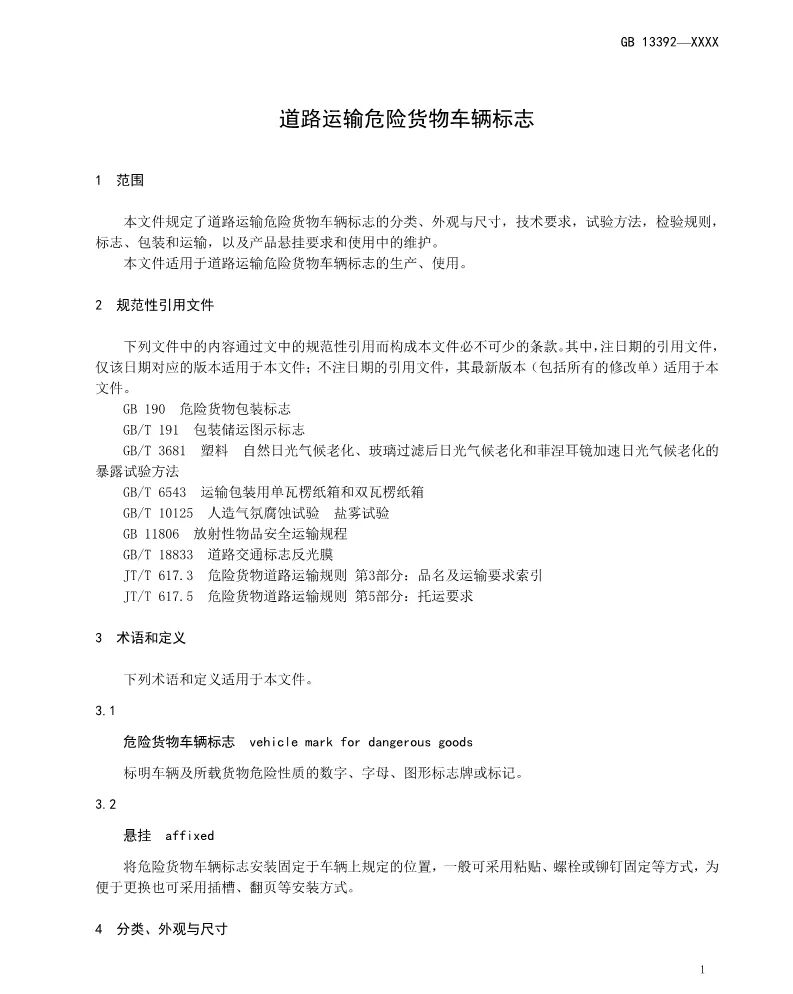 GB 13392—XXXX

道路运输危险货物车辆标志

1 范围

本文件规定了道路运输危险货物车辆标志的分类、外观与尺寸，技术要求，试验方法，检验规则，标志、包装和运输，以及产品悬挂要求和使用中的维护。

本文件适用于道路运输危险货物车辆标志的生产、使用。

2 规范性引用文件

下列文件中的内容通过文中的规范性引用而构成本文件必不可少的条款。其中，注日期的引用文件，仅该日期对应的版本适用于本文件；不注日期的引用文件，其最新版本（包括所有的修改单）适用于本文件。

GB 190 危险货物包装标志

GB/T 191 包装储运图示标志

GB/T 3681 塑料 自然日光气候老化、玻璃过滤后日光气候老化和菲涅耳镜加速日光气候老化的暴露试验方法

GB/T 6543 运输包装用单瓦楞纸箱和双瓦楞纸箱

GB/T 10125 人造气氛腐蚀试验 盐雾试验

GB 11806 放射性物品安全运输规程

GB/T 18833 道路交通标志反光膜

JT/T 617.3 危险货物道路运输规则 第3部分：品名及运输要求索引

JT/T 617.5 危险货物道路运输规则 第5部分：托运要求

3 术语和定义

下列术语和定义适用于本文件。

3.1

危险货物车辆标志 vehicle mark for dangerous goods

标明车辆及所载货物危险性质的数字、字母、图形标志牌或标记。

3.2

悬挂 affixed

将危险货物车辆标志安装固定于车辆上规定的位置，一般可采用粘贴、螺栓或铆钉固定等方式，为便于更换也可采用插槽、翻页等安装方式。

4 分类、外观与尺寸

1